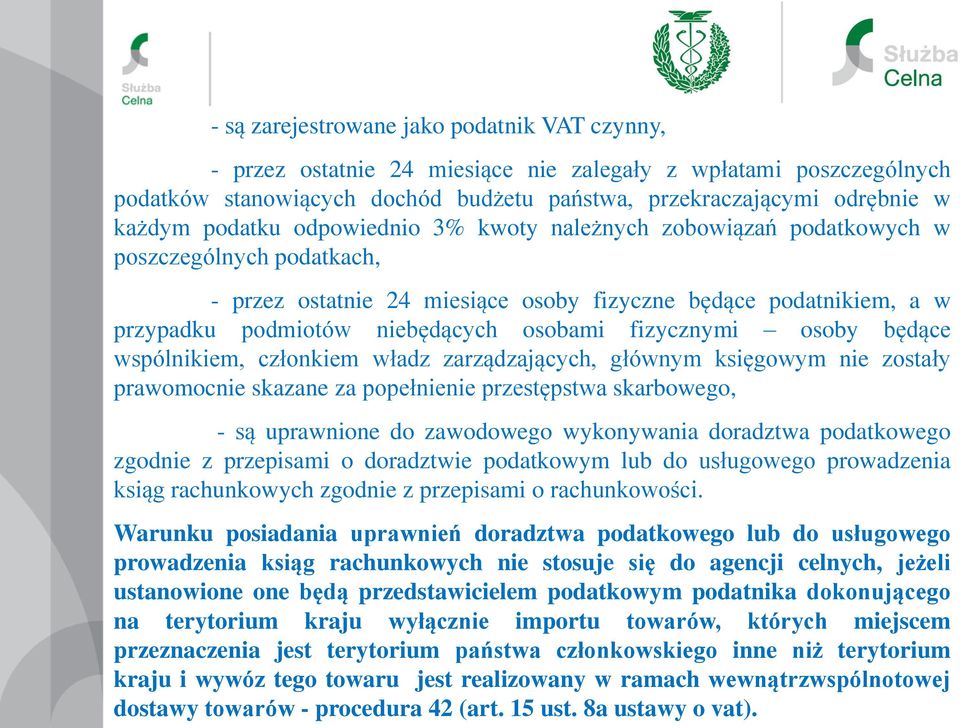 Służba Celna

Służba Celna

- są zarejestrowane jako podatnik VAT czynny,

- przez ostatnie 24 miesiące nie zalegały z wpłatami poszczególnych podatków stanowiących dochód budżetu państwa, przekraczającymi odrębnie w każdym podatku odpowiednio 3% kwoty należnych zobowiązań podatkowych w poszczególnych podatkach,

- przez ostatnie 24 miesiące osoby fizyczne będące podatnikiem, a w przypadku podmiotów niebędących osobami fizycznymi – osoby będące wspólnikiem, członkiem władz zarządzających, głównym księgowym nie zostały prawomocnie skazane za popełnienie przestępstwa skarbowego,

- są uprawnione do zawodowego wykonywania doradztwa podatkowego zgodnie z przepisami o doradztwie podatkowym lub do usługowego prowadzenia ksiąg rachunkowych zgodnie z przepisami o rachunkowości.

Warunku posiadania uprawnień doradztwa podatkowego lub do usługowego prowadzenia ksiąg rachunkowych nie stosuje się do agencji celnych, jeżeli ustanowione one będą przedstawicielem podatkowym podatnika dokonującego na terytorium kraju wyłącznie importu towarów, których miejscem przeznaczenia jest terytorium państwa członkowskiego inne niż terytorium kraju i wywóz tego towaru jest realizowany w ramach wewnątrzwspólnotowej dostawy towarów - procedura 42 (art. 15 ust. 8a ustawy o vat).